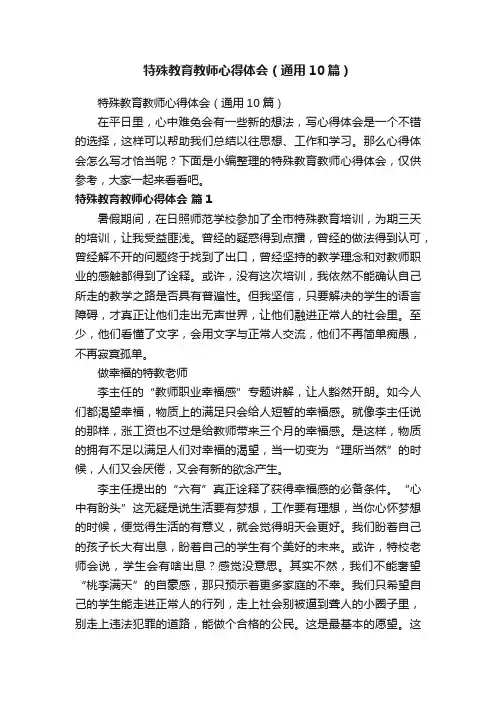 特殊教育教师心得体会（通用10篇）

特殊教育教师心得体会（通用10篇）

在平日里，心中难免会有一些新的想法，写心得体会是一个不错的选择，这样可以帮助我们总结以往思想、工作和学习。那么心得体会怎么写才恰当呢？下面是小编整理的特殊教育教师心得体会，仅供参考，大家一起来看看吧。

特殊教育教师心得体会 篇1

暑假期间，在日照师范学校参加了全市特殊教育培训，为期三天的培训，让我受益匪浅。曾经的疑惑得到点播，曾经的做法得到认可，曾经解不开的问题终于找到了出口，曾经坚持的教学理念和对教师职业的感触都得到了诠释。或许，没有这次培训，我依然不能确认自己所走的教学之路是否具有普遍性。但我坚信，只要解决的学生的语言障碍，才真正让他们走出无声世界，让他们融进正常人的社会里。至少，他们看懂了文字，会用文字与正常人交流，他们不再简单痴愚，不再寂寞孤单。

做幸福的特教老师

李主任的“教师职业幸福感”专题讲解，让人豁然开朗。如今人们都渴望幸福，物质上的满足只会给人短暂的幸福感。就像李主任说的那样，涨工资也不过是给教师带来三个月的幸福感。是这样，物质的拥有不足以满足人们对幸福的渴望，当一切变为“理所当然”的时候，人们又会厌倦，又会有新的欲念产生。

李主任提出的“六有”真正诠释了获得幸福感的必备条件。“心中有盼头”这无疑是说生活要有梦想，工作要有理想，当你心怀梦想的时候，便觉得生活的有意义，就会觉得明天会更好。我们盼着自己的孩子长大有出息，盼着自己的学生有个美好的未来。或许，特校老师会说，学生会有啥出息？感觉没意思。其实不然，我们不能奢望“桃李满天”的自豪感，那只预示着更多家庭的不幸。我们只希望自己的学生能走进正常人的行列，走上社会别被逼到聋人的小圈子里，别走上违法犯罪的道路，能做个合格的公民。这是最基本的愿望。这